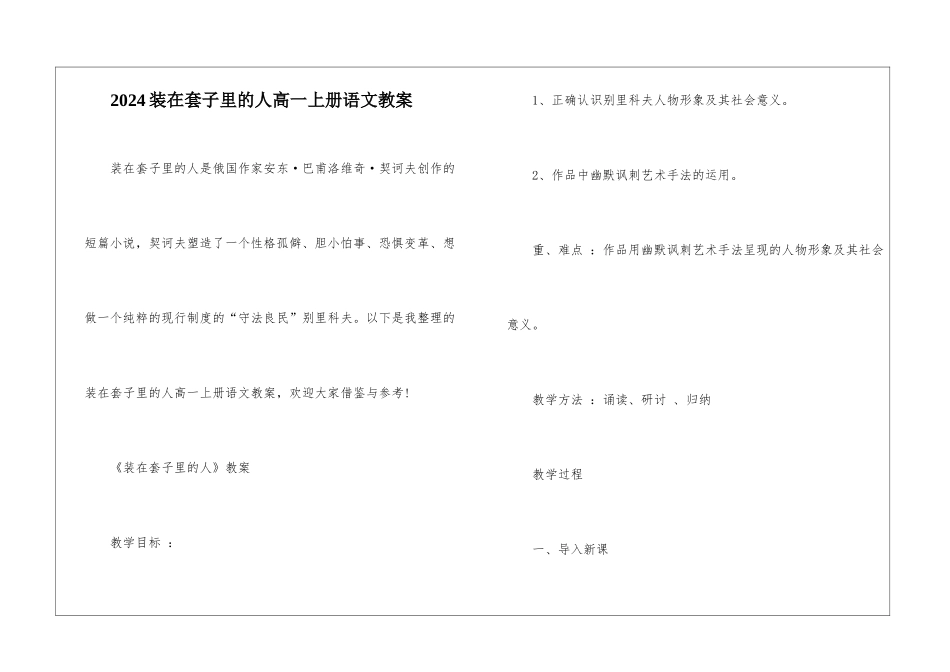 2024装在套子里的人高一上册语文教案

装在套子里的人是俄国作家安东·巴甫洛维奇·契诃夫创作的短篇小说，契诃夫塑造了一个性格孤僻、胆小怕事、恐惧变革、想做一个纯粹的现行制度的“守法良民”别里科夫。以下是我整理的装在套子里的人高一上册语文教案，欢迎大家借鉴与参考！

《装在套子里的人》教案

教学目标 ：

1、正确认识别里科夫人物形象及其社会意义。

2、作品中幽默讽刺艺术手法的运用。

重、难点 ：作品用幽默讽刺艺术手法呈现的人物形象及其社会意义。

教学方法 ：诵读、研讨 、归纳

教学过程

一、导入新课